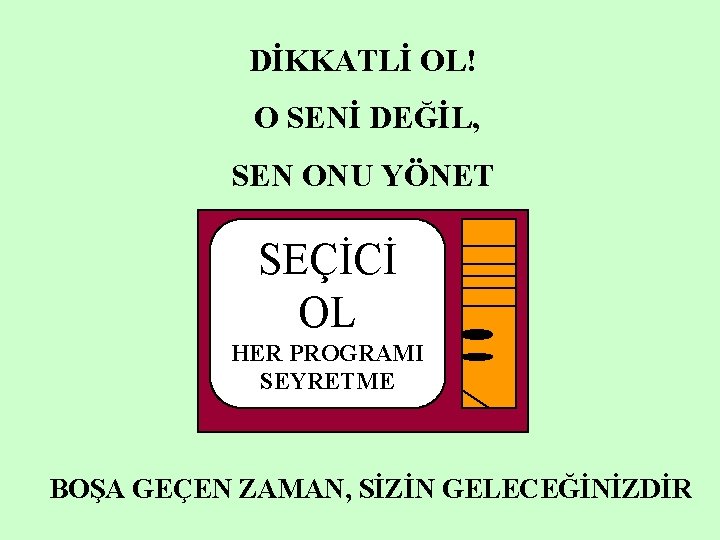 DİKKATLİ OL!

O SENİ DEĞİL,

SEN ONU YÖNET

SEÇİCİ
OL
HER PROGRAMI
SEYRETME

BOŞA GEÇEN ZAMAN, SİZİN GELECEĞİNİZDİR